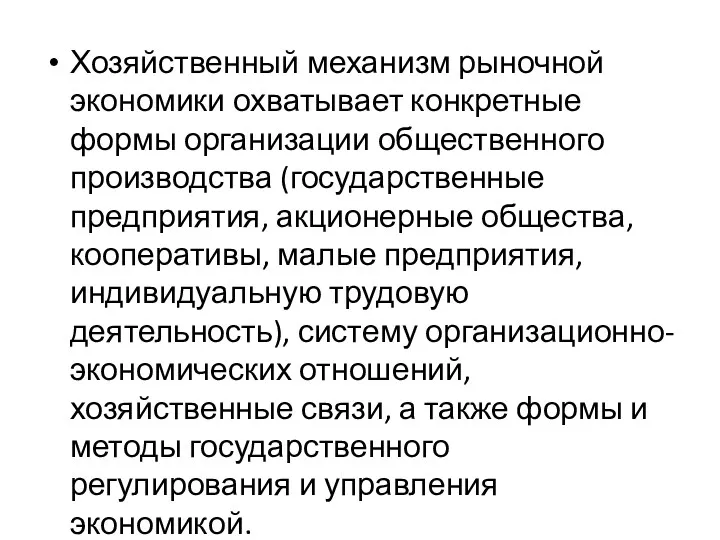 • Хозяйственный механизм рыночной экономики охватывает конкретные формы организации общественного производства (государственные предприятия, акционерные общества, кооперативы, малые предприятия, индивидуальную трудовую деятельность), систему организационно-экономических отношений, хозяйственные связи, а также формы и методы государственного регулирования и управления экономикой.